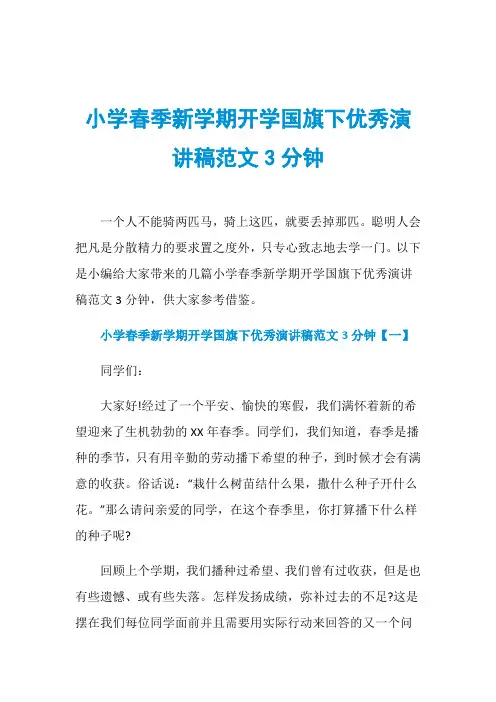 小学春季新学期开学国旗下优秀演讲稿范文 3 分钟

一个人不能骑两匹马，骑上这匹，就要丢掉那匹。聪明人会把凡是分散精力的要求置之度外，只专心致志地去学一门。以下是小编给大家带来的几篇小学春季新学期开学国旗下优秀演讲稿范文 3 分钟，供大家参考借鉴。

小学春季新学期开学国旗下优秀演讲稿范文 3 分钟【一】

同学们：

大家好!经过了一个平安、愉快的寒假，我们满怀着新的希望迎来了生机勃勃的 XX 年春季。同学们，我们知道，春季是播种的季节，只有用辛勤的劳动播下希望的种子，到时候才会有满意的收获。俗话说：“栽什么树苗结什么果，撒什么种子开什么花。”那么请问亲爱的同学，在这个春季里，你打算播下什么样的种子呢?

回顾上个学期，我们播种过希望、我们曾有过收获，但是也有些遗憾、或有些失落。怎样发扬成绩，弥补过去的不足?这是摆在我们每位同学面前并且需要用实际行动来回答的又一个问